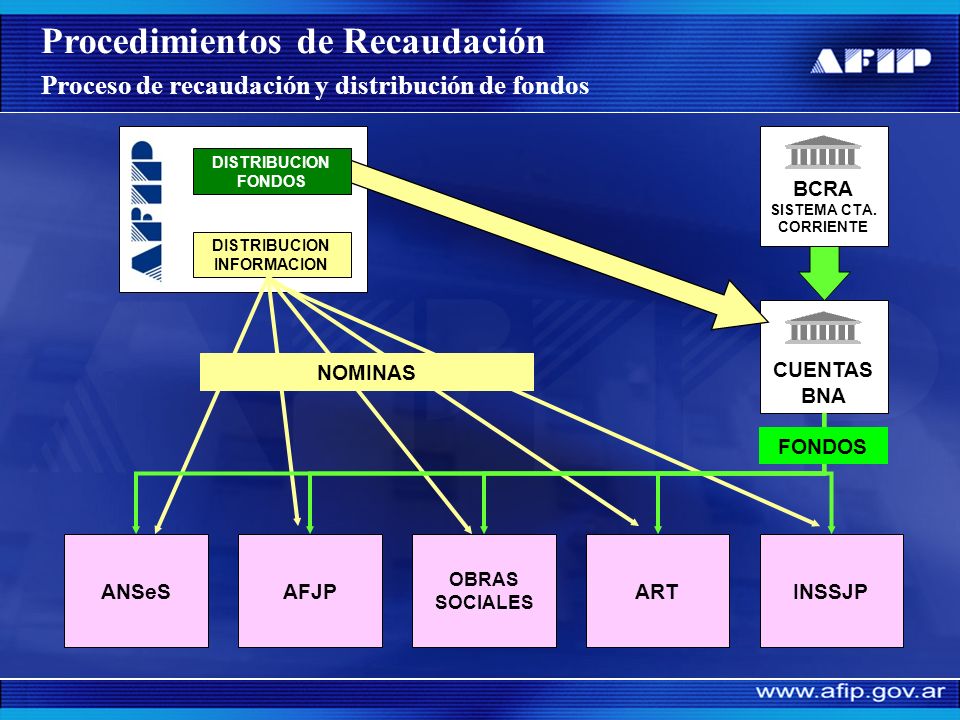 Procedimientos de Recaudación

Proceso de recaudación y distribución de fondos

AFIP

AFIP

DISTRIBUCION FONDOS

DISTRIBUCION INFORMACION

BCRA
SISTEMA CTA. CORRIENTE

CUENTAS BNA

NOMINAS

FONDOS

ANSeS

AFJP

OBRAS SOCIALES

ART

INSSJP

www.afip.gov.ar